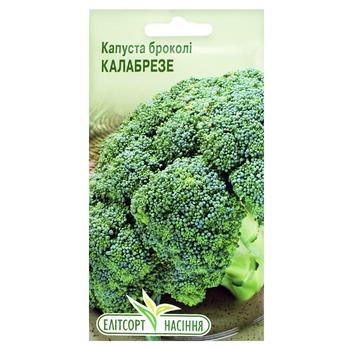 Капуста броколі
КАЛАБРЕЗЕ

ЕЛІТСОРТ НАСІННЯ